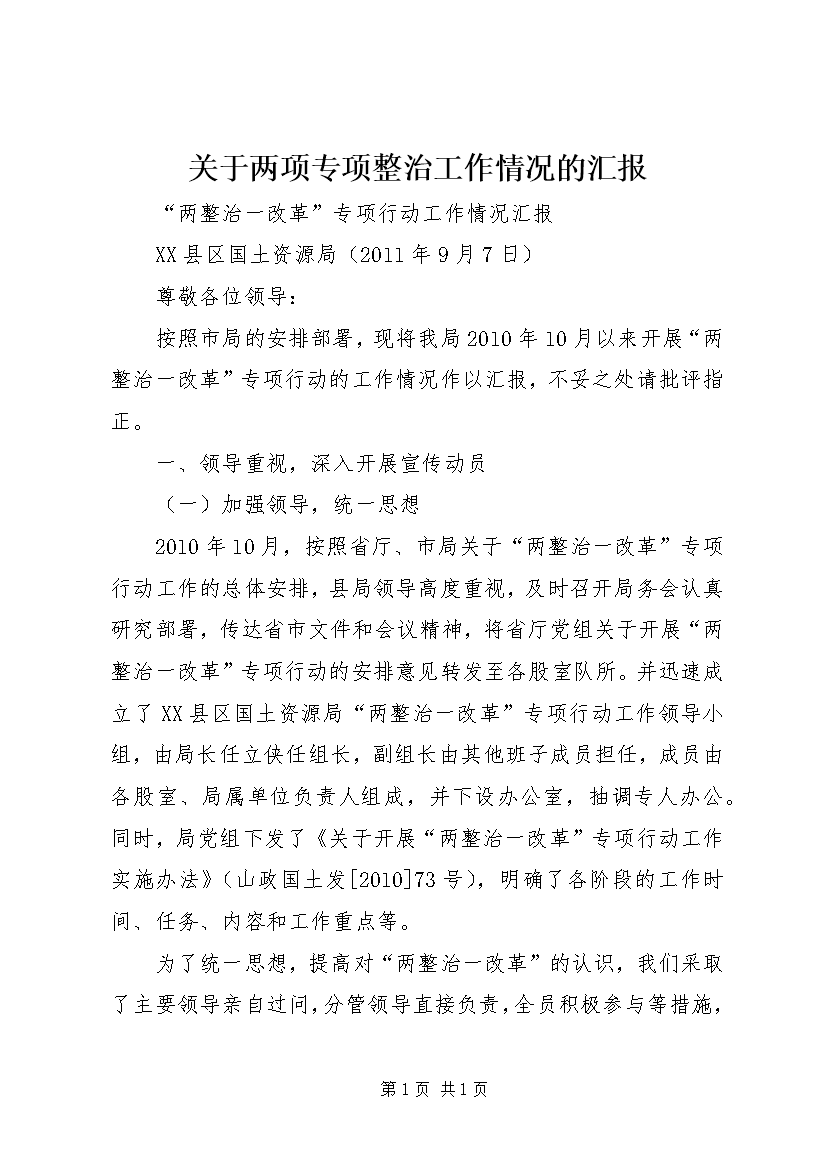 关于两项专项整治工作情况的汇报

“两整治一改革”专项行动工作情况汇报

XX县区国土资源局（2011年9月7日）

尊敬各位领导：

按照市局的安排部署，现将我局2010年10月以来开展“两整治一改革”专项行动的工作情况作以汇报，不妥之处请批评指正。

一、领导重视，深入开展宣传动员

（一）加强领导，统一思想

2010年10月，按照省厅、市局关于“两整治一改革”专项行动工作的总体安排，县局领导高度重视，及时召开局务会认真研究部署，传达省市文件和会议精神，将省厅党组关于开展“两整治一改革”专项行动的安排意见转发至各股室队所。并迅速成立了XX县区国土资源局“两整治一改革”专项行动工作领导小组，由局长任立侠任组长，副组长由其他班子成员担任，成员由各股室、局属单位负责人组成，并下设办公室，抽调专人办公。同时，局党组下发了《关于开展“两整治一改革”专项行动工作实施办法》（山政国土发[2010]73号），明确了各阶段的工作时间、任务、内容和工作重点等。

为了统一思想，提高对“两整治一改革”的认识，我们采取了主要领导亲自过问，分管领导直接负责，全员积极参与等措施，

第1页 共1页